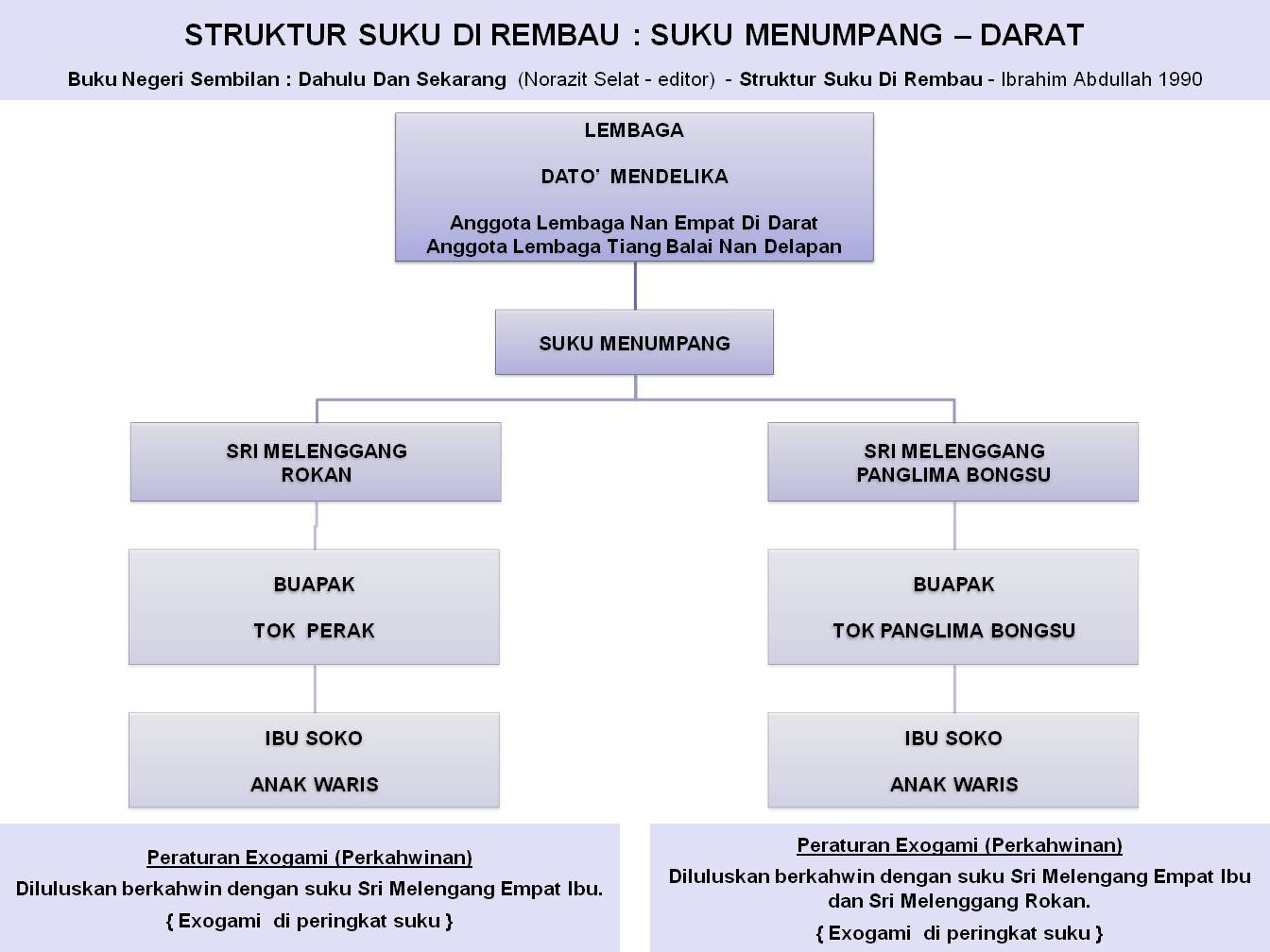 STRUKTUR SUKU DI REMBAU : SUKU MENUMPANG – DARAT

Buku Negeri Sembilan : Dahulu Dan Sekarang (Norazit Selat - editor) - Struktur Suku Di Rembau - Ibrahim Abdullah 1990

LEMBAGA

DATO' MENDELIKA

Anggota Lembaga Nan Empat Di Darat
Anggota Lembaga Tiang Balai Nan Delapan

SUKU MENUMPANG

SRI MELENGGANG ROKAN

BUAPAK

TOK PERAK

IBU SOKO

ANAK WARIS

SRI MELENGGANG PANGLIMA BONGSU

BUAPAK

TOK PANGLIMA BONGSU

IBU SOKO

ANAK WARIS

Peraturan Exogami (Perkahwinan)
Diluluskan berkahwin dengan suku Sri Melengang Empat Ibu.
{ Exogami di peringkat suku }

Peraturan Exogami (Perkahwinan)
Diluluskan berkahwin dengan suku Sri Melengang Empat Ibu dan Sri Melenggang Rokan.
{ Exogami di peringkat suku }